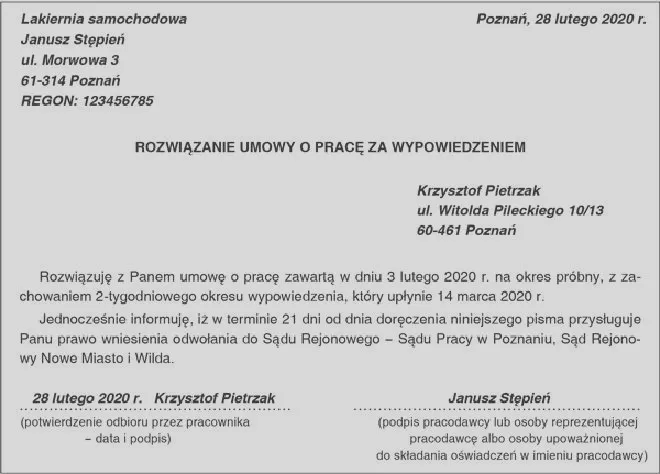 Lakiernia samochodowa
Janusz Stępień
ul. Morwowa 3
61-314 Poznań
REGON: 123456785

Poznań, 28 lutego 2020 r.

ROZWIĄZANIE UMOWY O PRACĘ ZA WYPOWIEDZENIEM

Krzysztof Pietrzak
ul. Witolda Pileckiego 10/13
60-461 Poznań

Rozwiązuję z Panem umowę o pracę zawartą w dniu 3 lutego 2020 r. na okres próbny, z zachowaniem 2-tygodniowego okresu wypowiedzenia, który upłynie 14 marca 2020 r.

Jednocześnie informuję, iż w terminie 21 dni od dnia doręczenia niniejszego pisma przysługuje Panu prawo wniesienia odwołania do Sądu Rejonowego – Sądu Pracy w Poznaniu, Sąd Rejonowy Nowe Miasto i Wilda.

28 lutego 2020 r. Krzysztof Pietrzak
(potwierdzenie odbioru przez pracownika – data i podpis)

Janusz Stępień
(podpis pracodawcy lub osoby reprezentującej pracodawcę albo osoby upoważnionej do składania oświadczeń w imieniu pracodawcy)